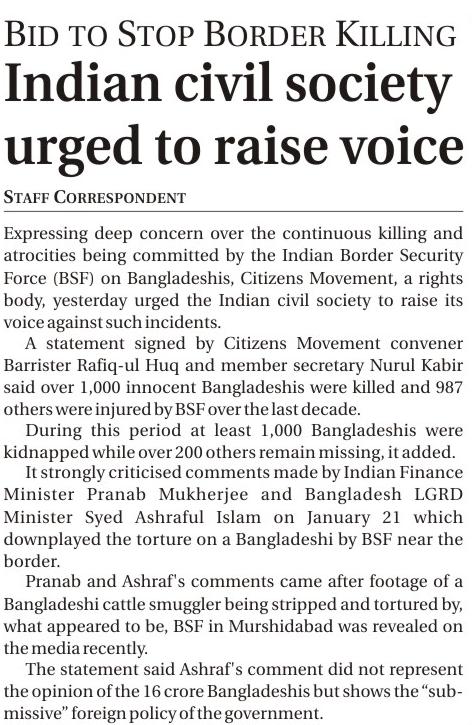 BID TO STOP BORDER KILLING
Indian civil society urged to raise voice

STAFF CORRESPONDENT

Expressing deep concern over the continuous killing and atrocities being committed by the Indian Border Security Force (BSF) on Bangladeshis, Citizens Movement, a rights body, yesterday urged the Indian civil society to raise its voice against such incidents.

A statement signed by Citizens Movement convener Barrister Rafiq-ul Huq and member secretary Nurul Kabir said over 1,000 innocent Bangladeshis were killed and 987 others were injured by BSF over the last decade.

During this period at least 1,000 Bangladeshis were kidnapped while over 200 others remain missing, it added.

It strongly criticised comments made by Indian Finance Minister Pranab Mukherjee and Bangladesh LGRD Minister Syed Ashraful Islam on January 21 which downplayed the torture on a Bangladeshi by BSF near the border.

Pranab and Ashraf's comments came after footage of a Bangladeshi cattle smuggler being stripped and tortured by, what appeared to be, BSF in Murshidabad was revealed on the media recently.

The statement said Ashraf's comment did not represent the opinion of the 16 crore Bangladeshis but shows the "submissive" foreign policy of the government.